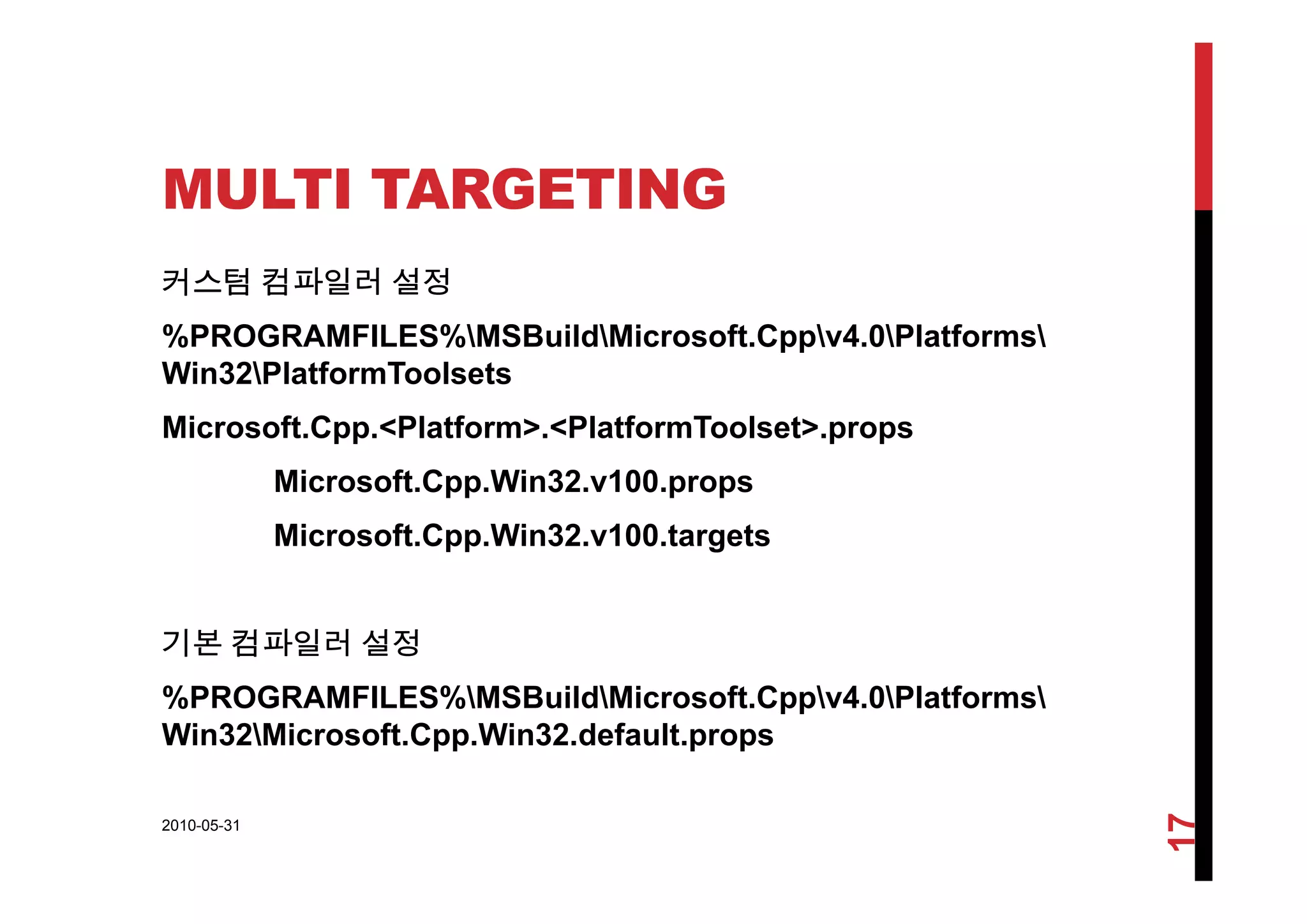 MULTI TARGETING

커스텀 컴파일러 설정

%PROGRAMFILES%\MSBuild\Microsoft.Cpp\v4.0\Platforms\Win32\PlatformToolsets

Microsoft.Cpp.<Platform>.<PlatformToolset>.props

Microsoft.Cpp.Win32.v100.props

Microsoft.Cpp.Win32.v100.targets

기본 컴파일러 설정

%PROGRAMFILES%\MSBuild\Microsoft.Cpp\v4.0\Platforms\Win32\Microsoft.Cpp.Win32.default.props

2010-05-31

17